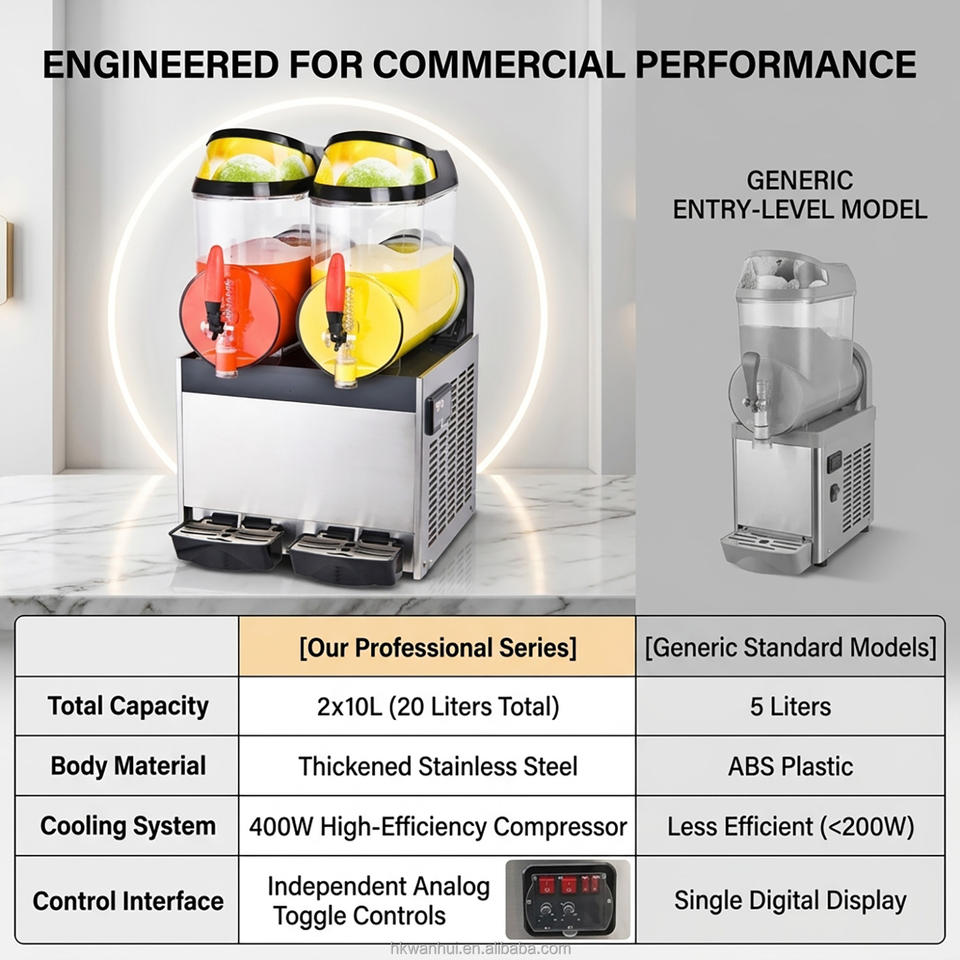 ENGINEERED FOR COMMERCIAL PERFORMANCE

GENERIC
ENTRY-LEVEL MODEL

| | [Our Professional Series] | [Generic Standard Models] |
|---|---|---|
| Total Capacity | 2x10L (20 Liters Total) | 5 Liters |
| Body Material | Thickened Stainless Steel | ABS Plastic |
| Cooling System | 400W High-Efficiency Compressor | Less Efficient (<200W) |
| Control Interface | Independent Analog Toggle Controls | Single Digital Display |

hkwanhui.en.alibaba.com